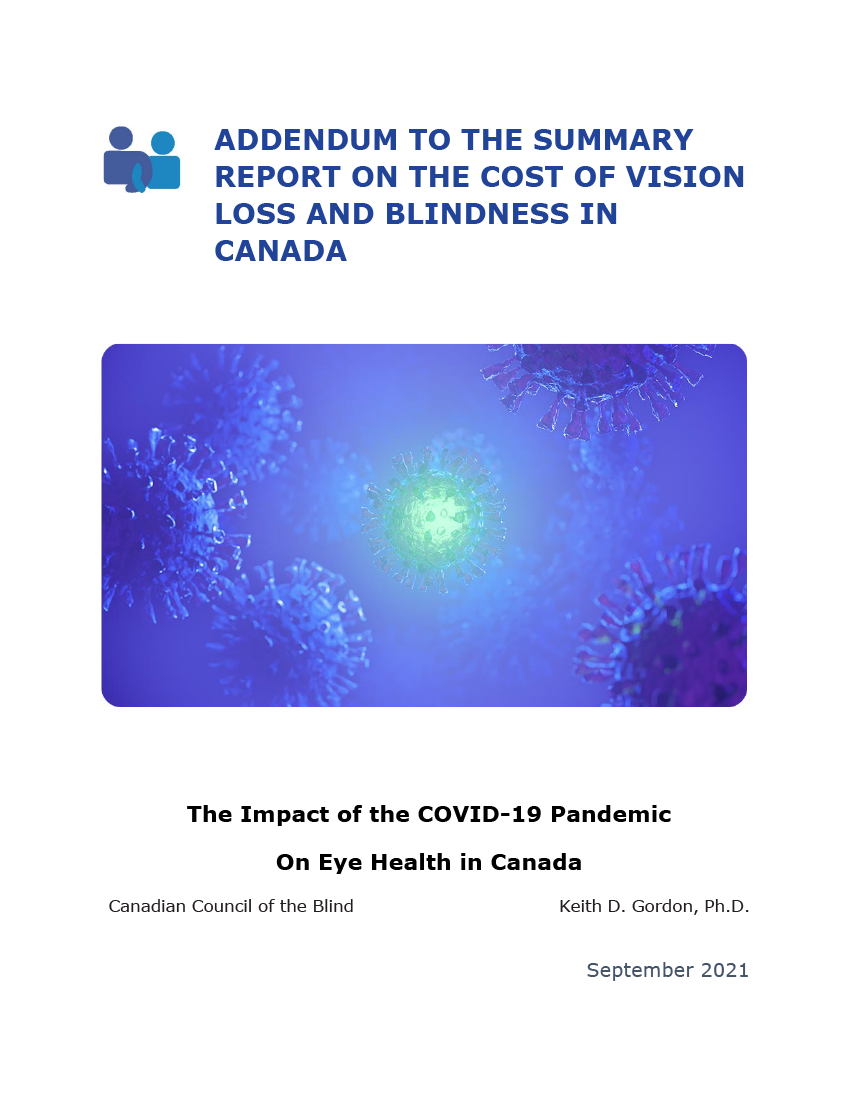 ADDENDUM TO THE SUMMARY REPORT ON THE COST OF VISION LOSS AND BLINDNESS IN CANADA

The Impact of the COVID-19 Pandemic

On Eye Health in Canada

Canadian Council of the Blind

Keith D. Gordon, Ph.D.

September 2021